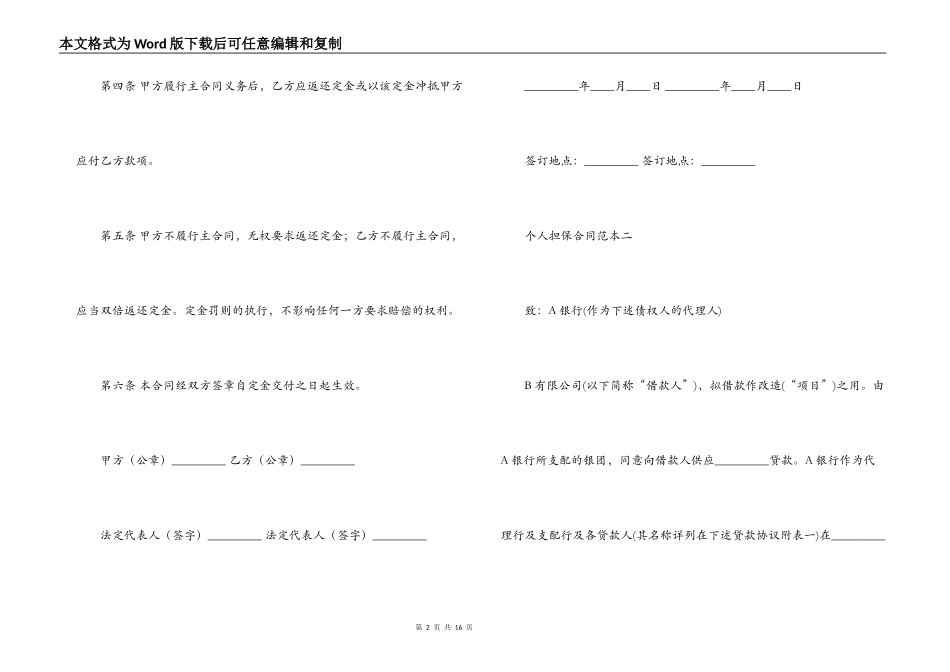 本文格式为Word版下载后可任意编辑和复制

第四条 甲方履行主合同义务后，乙方应返还定金或以该定金冲抵甲方应付乙方款项。

第五条 甲方不履行主合同，无权要求返还定金；乙方不履行主合同，应当双倍返还定金。定金罚则的执行，不影响任何一方要求赔偿的权利。

第六条 本合同经双方签章自定金交付之日起生效。

甲方（公章）_________ 乙方（公章）_________

法定代表人（签字）_________ 法定代表人（签字）_________

_________年____月____日 _________年____月____日

签订地点：_________ 签订地点：_________

个人担保合同范本二

致：A银行(作为下述债权人的代理人)

B有限公司(以下简称“借款人”)，拟借款作改造(“项目”)之用。由A银行所支配的银团，同意向借款人供应_________贷款。A银行作为代理行及支配行及各贷款人(其名称详列在下述贷款协议附表一)在_________

第 2 页 共 16 页